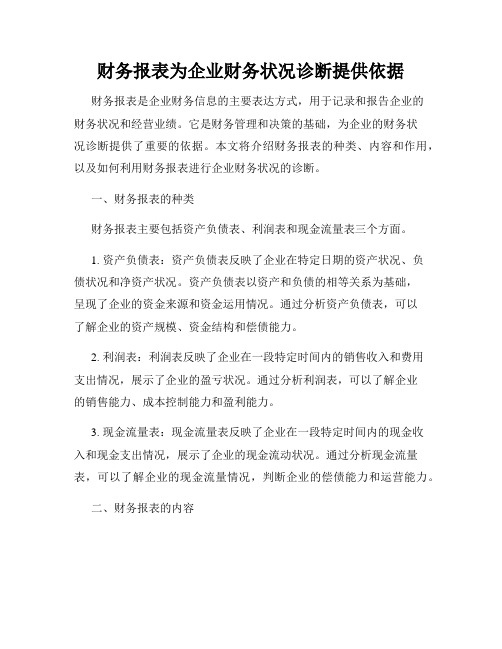 财务报表为企业财务状况诊断提供依据

财务报表是企业财务信息的主要表达方式，用于记录和报告企业的财务状况和经营业绩。它是财务管理和决策的基础，为企业的财务状况诊断提供了重要的依据。本文将介绍财务报表的种类、内容和作用，以及如何利用财务报表进行企业财务状况的诊断。

一、财务报表的种类

财务报表主要包括资产负债表、利润表和现金流量表三个方面。

1. 资产负债表：资产负债表反映了企业在特定日期的资产状况、负债状况和净资产状况。资产负债表以资产和负债的相等关系为基础，呈现了企业的资金来源和资金运用情况。通过分析资产负债表，可以了解企业的资产规模、资金结构和偿债能力。

2. 利润表：利润表反映了企业在一段特定时间内的销售收入和费用支出情况，展示了企业的盈亏状况。通过分析利润表，可以了解企业的销售能力、成本控制能力和盈利能力。

3. 现金流量表：现金流量表反映了企业在一段特定时间内的现金收入和现金支出情况，展示了企业的现金流动状况。通过分析现金流量表，可以了解企业的现金流量情况，判断企业的偿债能力和运营能力。

二、财务报表的内容